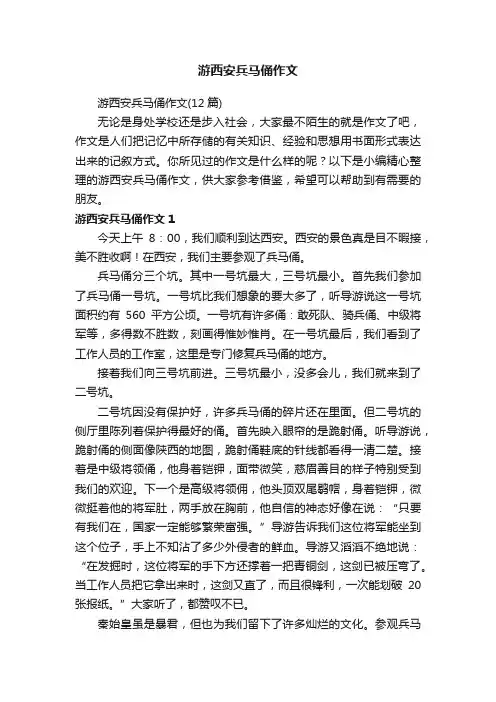 游西安兵马俑作文

游西安兵马俑作文(12 篇)

无论是身处学校还是步入社会，大家最不陌生的就是作文了吧，作文是人们把记忆中所存储的有关知识、经验和思想用书面形式表达出来的记叙方式。你所见过的作文是什么样的呢？以下是小编精心整理的游西安兵马俑作文，供大家参考借鉴，希望可以帮助到有需要的朋友。

游西安兵马俑作文 1

今天上午 8：00，我们顺利到达西安。西安的景色真是目不暇接，美不胜收啊！在西安，我们主要参观了兵马俑。

兵马俑分三个坑。其中一号坑最大，三号坑最小。首先我们参加了兵马俑一号坑。一号坑比我们想象的要大多了，听导游说这一号坑面积约有 560 平方公顷。一号坑有许多俑：敢死队、骑兵俑、中级将军等，多得数不胜数，刻画得惟妙惟肖。在一号坑最后，我们看到了工作人员的工作室，这里是专门修复兵马俑的地方。

接着我们向三号坑前进。三号坑最小，没多会儿，我们就来到了二号坑。

二号坑因没有保护好，许多兵马俑的碎片还在里面。但二号坑的侧厅里陈列着保护得最好的俑。首先映入眼帘的是跪射俑。听导游说，跪射俑的侧面像陕西的地图，跪射俑鞋底的针线都看得一清二楚。接着是中级将领俑，他身着铠钾，面带微笑，慈眉善目的样子特别受到我们的欢迎。下一个是高级将领俑，他头顶双尾鹖帽，身着铠钾，微微挺着他的将军肚，两手放在胸前，他自信的神态好像在说：“只要有我们在，国家一定能够繁荣富强。”导游告诉我们这位将军能坐到这个位子，手上不知沾了多少外侵者的鲜血。导游又滔滔不绝地说：“在发掘时，这位将军的手下方还撑着一把青铜剑，这剑已被压弯了。当工作人员把它拿出来时，这剑又直了，而且很锋利，一次能划破 20 张报纸。”大家听了，都赞叹不已。

秦始皇虽是暴君，但也为我们留下了许多灿烂的文化。参观兵马